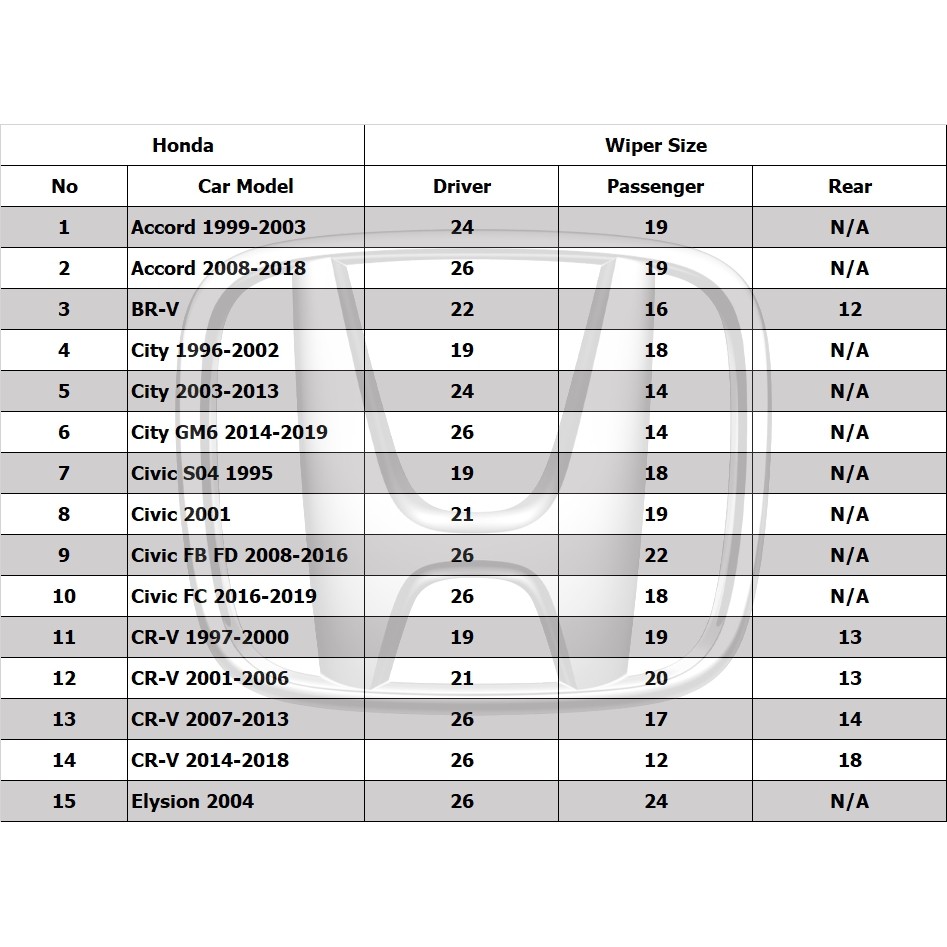 | Honda | | Wiper Size | | |
|---|---|---|---|---|
| No | Car Model | Driver | Passenger | Rear |
| 1 | Accord 1999-2003 | 24 | 19 | N/A |
| 2 | Accord 2008-2018 | 26 | 19 | N/A |
| 3 | BR-V | 22 | 16 | 12 |
| 4 | City 1996-2002 | 19 | 18 | N/A |
| 5 | City 2003-2013 | 24 | 14 | N/A |
| 6 | City GM6 2014-2019 | 26 | 14 | N/A |
| 7 | Civic S04 1995 | 19 | 18 | N/A |
| 8 | Civic 2001 | 21 | 19 | N/A |
| 9 | Civic FB FD 2008-2016 | 26 | 22 | N/A |
| 10 | Civic FC 2016-2019 | 26 | 18 | N/A |
| 11 | CR-V 1997-2000 | 19 | 19 | 13 |
| 12 | CR-V 2001-2006 | 21 | 20 | 13 |
| 13 | CR-V 2007-2013 | 26 | 17 | 14 |
| 14 | CR-V 2014-2018 | 26 | 12 | 18 |
| 15 | Elysion 2004 | 26 | 24 | N/A |